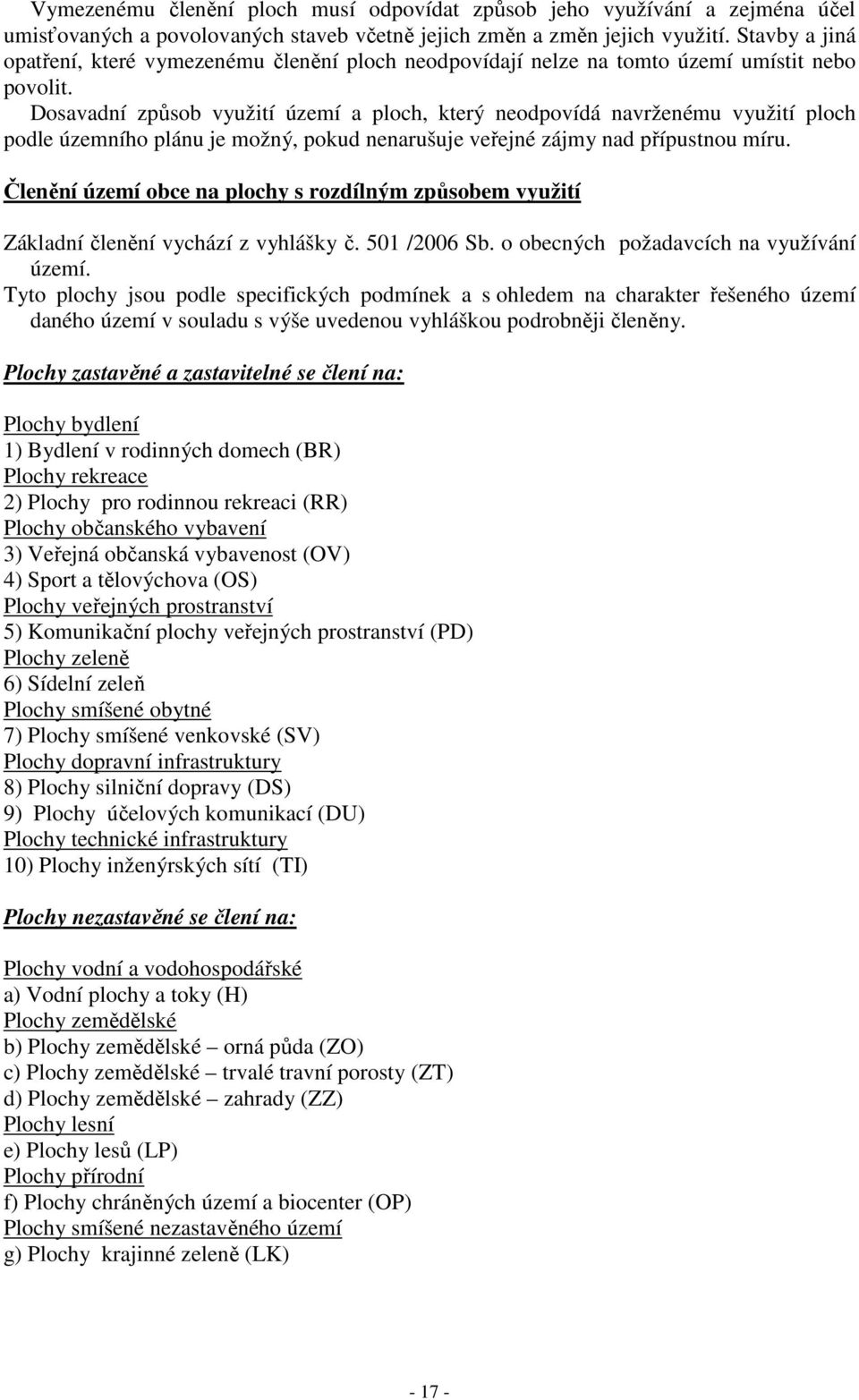 Vymezenému členění ploch musí odpovídat způsob jeho využívání a zejména účel umisťovaných a povolovaných staveb včetně jejich změn a změn jejich využití. Stavby a jiná opatření, které vymezenému členění ploch neodpovídají nelze na tomto území umístit nebo povolit.
Dosavadní způsob využití území a ploch, který neodpovídá navrženému využití ploch podle územního plánu je možný, pokud nenarušuje veřejné zájmy nad přípustnou míru.

Členění území obce na plochy s rozdílným způsobem využití

Základní členění vychází z vyhlášky č. 501 /2006 Sb. o obecných požadavcích na využívání území.
Tyto plochy jsou podle specifických podmínek a s ohledem na charakter řešeného území daného území v souladu s výše uvedenou vyhláškou podrobněji členěny.

Plochy zastavěné a zastavitelné se člení na:

Plochy bydlení
1) Bydlení v rodinných domech (BR)
Plochy rekreace
2) Plochy pro rodinnou rekreaci (RR)
Plochy občanského vybavení
3) Veřejná občanská vybavenost (OV)
4) Sport a tělovýchova (OS)
Plochy veřejných prostranství
5) Komunikační plochy veřejných prostranství (PD)
Plochy zeleně
6) Sídelní zeleň
Plochy smíšené obytné
7) Plochy smíšené venkovské (SV)
Plochy dopravní infrastruktury
8) Plochy silniční dopravy (DS)
9) Plochy účelových komunikací (DU)
Plochy technické infrastruktury
10) Plochy inženýrských sítí (TI)

Plochy nezastavěné se člení na:

Plochy vodní a vodohospodářské
a) Vodní plochy a toky (H)
Plochy zemědělské
b) Plochy zemědělské – orná půda (ZO)
c) Plochy zemědělské – trvalé travní porosty (ZT)
d) Plochy zemědělské – zahrady (ZZ)
Plochy lesní
e) Plochy lesů (LP)
Plochy přírodní
f) Plochy chráněných území a biocenter (OP)
Plochy smíšené nezastavěného území
g) Plochy krajinné zeleně (LK)

- 17 -